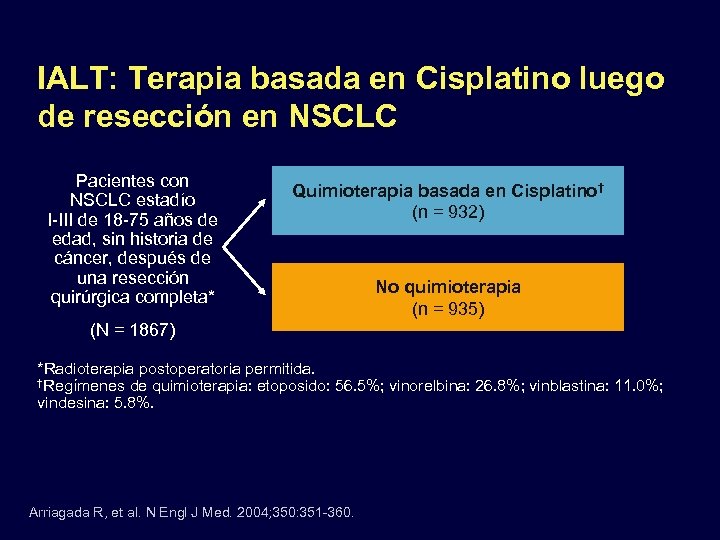 IALT: Terapia basada en Cisplatino luego de resección en NSCLC

Pacientes con NSCLC estadío I-III de 18-75 años de edad, sin historia de cáncer, después de una resección quirúrgica completa*

(N = 1867)

Quimioterapia basada en Cisplatino†
(n = 932)

No quimioterapia
(n = 935)

*Radioterapia postoperatoria permitida.
†Regímenes de quimioterapia: etoposido: 56.5%; vinorelbina: 26.8%; vinblastina: 11.0%; vindesina: 5.8%.

Arriagada R, et al. N Engl J Med. 2004;350:351-360.